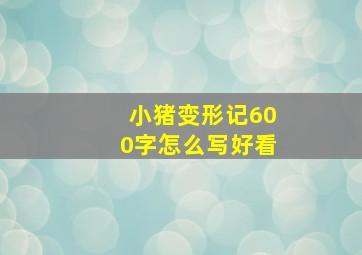 小猪变形记600字怎么写好看